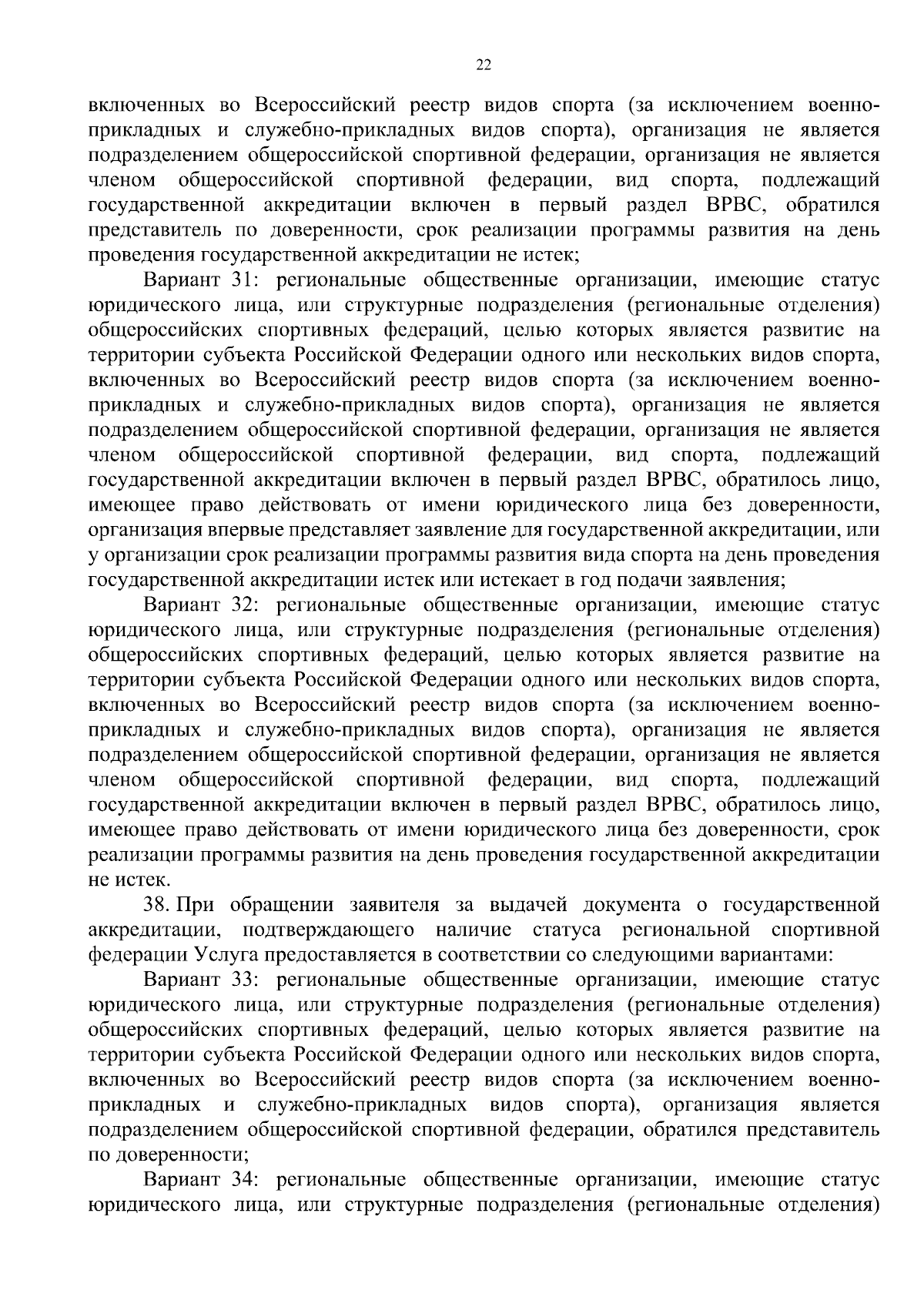 22

включенных во Всероссийский реестр видов спорта (за исключением военно-прикладных и служебно-прикладных видов спорта), организация не является подразделением общероссийской спортивной федерации, организация не является членом общероссийской спортивной федерации, вид спорта, подлежащий государственной аккредитации включен в первый раздел ВРВС, обратился представитель по доверенности, срок реализации программы развития на день проведения государственной аккредитации не истек;

Вариант 31: региональные общественные организации, имеющие статус юридического лица, или структурные подразделения (региональные отделения) общероссийских спортивных федераций, целью которых является развитие на территории субъекта Российской Федерации одного или нескольких видов спорта, включенных во Всероссийский реестр видов спорта (за исключением военно-прикладных и служебно-прикладных видов спорта), организация не является подразделением общероссийской спортивной федерации, организация не является членом общероссийской спортивной федерации, вид спорта, подлежащий государственной аккредитации включен в первый раздел ВРВС, обратилось лицо, имеющее право действовать от имени юридического лица без доверенности, организация впервые представляет заявление для государственной аккредитации, или у организации срок реализации программы развития вида спорта на день проведения государственной аккредитации истек или истекает в год подачи заявления;

Вариант 32: региональные общественные организации, имеющие статус юридического лица, или структурные подразделения (региональные отделения) общероссийских спортивных федераций, целью которых является развитие на территории субъекта Российской Федерации одного или нескольких видов спорта, включенных во Всероссийский реестр видов спорта (за исключением военно-прикладных и служебно-прикладных видов спорта), организация не является подразделением общероссийской спортивной федерации, организация не является членом общероссийской спортивной федерации, вид спорта, подлежащий государственной аккредитации включен в первый раздел ВРВС, обратилось лицо, имеющее право действовать от имени юридического лица без доверенности, срок реализации программы развития на день проведения государственной аккредитации не истек.

38. При обращении заявителя за выдачей документа о государственной аккредитации, подтверждающего наличие статуса региональной спортивной федерации Услуга предоставляется в соответствии со следующими вариантами:

Вариант 33: региональные общественные организации, имеющие статус юридического лица, или структурные подразделения (региональные отделения) общероссийских спортивных федераций, целью которых является развитие на территории субъекта Российской Федерации одного или нескольких видов спорта, включенных во Всероссийский реестр видов спорта (за исключением военно-прикладных и служебно-прикладных видов спорта), организация является подразделением общероссийской спортивной федерации, обратился представитель по доверенности;

Вариант 34: региональные общественные организации, имеющие статус юридического лица, или структурные подразделения (региональные отделения)